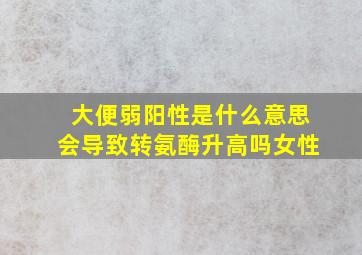 大便弱阳性是什么意思
会导致转氨酶升高吗女性